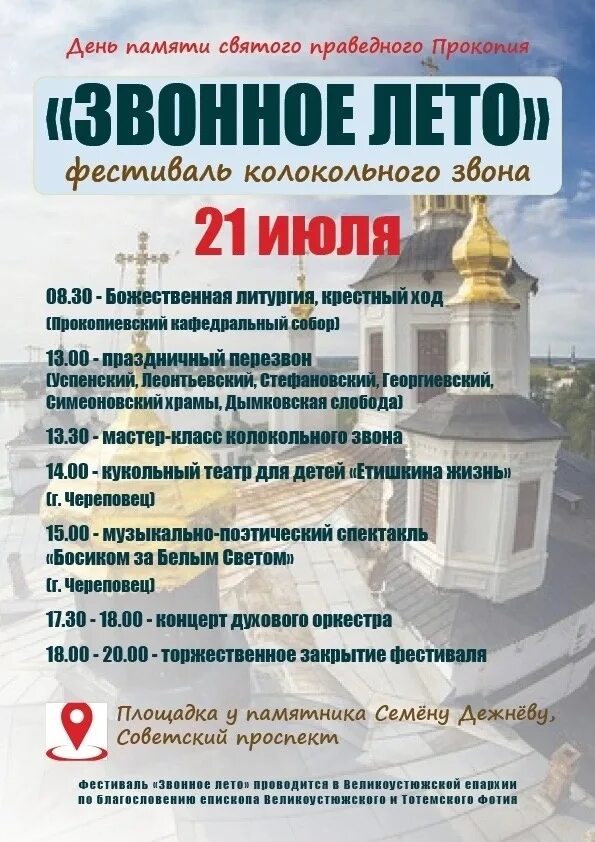 День памяти святого праведного Прокопия

«ЗВОННОЕ ЛЕТО»

фестиваль колокольного звона

21 июля

08.30 - Божественная литургия, крестный ход
(Прокопиевский кафедральный собор)

13.00 - праздничный перезвон
(Успенский, Леонтьевский, Стефановский, Георгиевский, Симеоновский храмы, Дымковская слобода)

13.30 - мастер-класс колокольного звона

14.00 - кукольный театр для детей «Етишкина жизнь»
(г. Череповец)

15.00 - музыкально-поэтический спектакль «Босиком за Белым Светом»
(г. Череповец)

17.30 - 18.00 - концерт духового оркестра

18.00 - 20.00 - торжественное закрытие фестиваля

Площадка у памятника Семёну Дежнёву, Советский проспект

Фестиваль «Звонное лето» проводится в Великоустюжской епархии по благословению епископа Великоустюжского и Тотемского Фотия